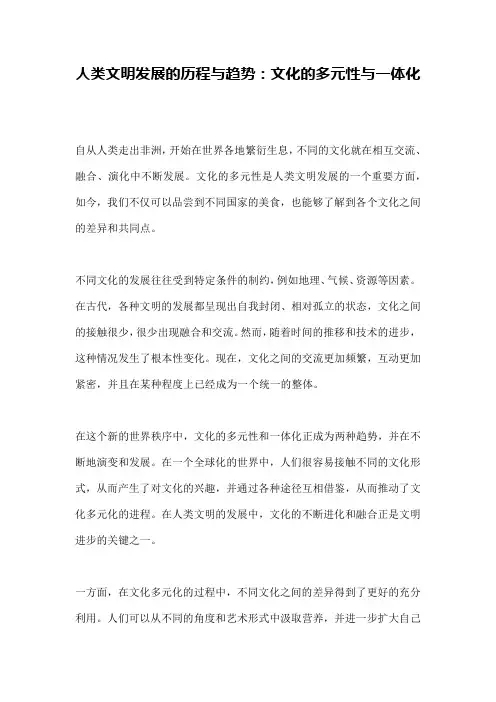 人类文明发展的历程与趋势：文化的多元性与一体化

自从人类走出非洲，开始在世界各地繁衍生息，不同的文化就在相互交流、融合、演化中不断发展。文化的多元性是人类文明发展的一个重要方面，如今，我们不仅可以品尝到不同国家的美食，也能够了解到各个文化之间的差异和共同点。

不同文化的发展往往受到特定条件的制约，例如地理、气候、资源等因素。在古代，各种文明的发展都呈现出自我封闭、相对孤立的状态，文化之间的接触很少，很少出现融合和交流。然而，随着时间的推移和技术的进步，这种情况发生了根本性变化。现在，文化之间的交流更加频繁，互动更加紧密，并且在某种程度上已经成为一个统一的整体。

在这个新的世界秩序中，文化的多元性和一体化正成为两种趋势，并在不断地演变和发展。在一个全球化的世界中，人们很容易接触不同的文化形式，从而产生了对文化的兴趣，并通过各种途径互相借鉴，从而推动了文化多元化的进程。在人类文明的发展中，文化的不断进化和融合正是文明进步的关键之一。

一方面，在文化多元化的过程中，不同文化之间的差异得到了更好的充分利用。人们可以从不同的角度和艺术形式中汲取营养，并进一步扩大自己